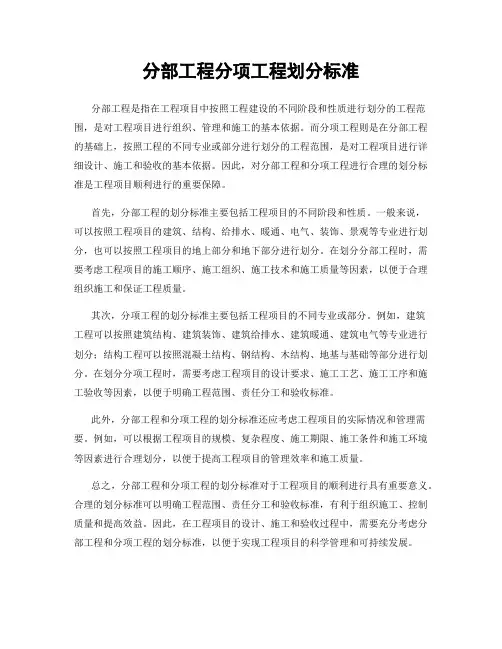 分部工程分项工程划分标准

分部工程是指在工程项目中按照工程建设的不同阶段和性质进行划分的工程范围，是对工程项目进行组织、管理和施工的基本依据。而分项工程则是在分部工程的基础上，按照工程的不同专业或部分进行划分的工程范围，是对工程项目进行详细设计、施工和验收的基本依据。因此，对分部工程和分项工程进行合理的划分标准是工程项目顺利进行的重要保障。

首先，分部工程的划分标准主要包括工程项目的不同阶段和性质。一般来说，可以按照工程项目的建筑、结构、给排水、暖通、电气、装饰、景观等专业进行划分，也可以按照工程项目的地上部分和地下部分进行划分。在划分分部工程时，需要考虑工程项目的施工顺序、施工组织、施工技术和施工质量等因素，以便于合理组织施工和保证工程质量。

其次，分项工程的划分标准主要包括工程项目的不同专业或部分。例如，建筑工程可以按照建筑结构、建筑装饰、建筑给排水、建筑暖通、建筑电气等专业进行划分；结构工程可以按照混凝土结构、钢结构、木结构、地基与基础等部分进行划分。在划分分项工程时，需要考虑工程项目的设计要求、施工工艺、施工工序和施工验收等因素，以便于明确工程范围、责任分工和验收标准。

此外，分部工程和分项工程的划分标准还应考虑工程项目的实际情况和管理需要。例如，可以根据工程项目的规模、复杂程度、施工期限、施工条件和施工环境等因素进行合理划分，以便于提高工程项目的管理效率和施工质量。

总之，分部工程和分项工程的划分标准对于工程项目的顺利进行具有重要意义。合理的划分标准可以明确工程范围、责任分工和验收标准，有利于组织施工、控制质量和提高效益。因此，在工程项目的设计、施工和验收过程中，需要充分考虑分部工程和分项工程的划分标准，以便于实现工程项目的科学管理和可持续发展。